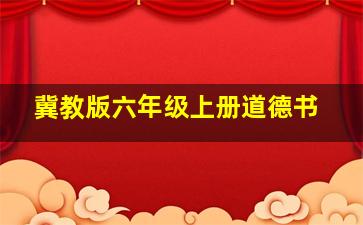 冀教版六年级上册道德书